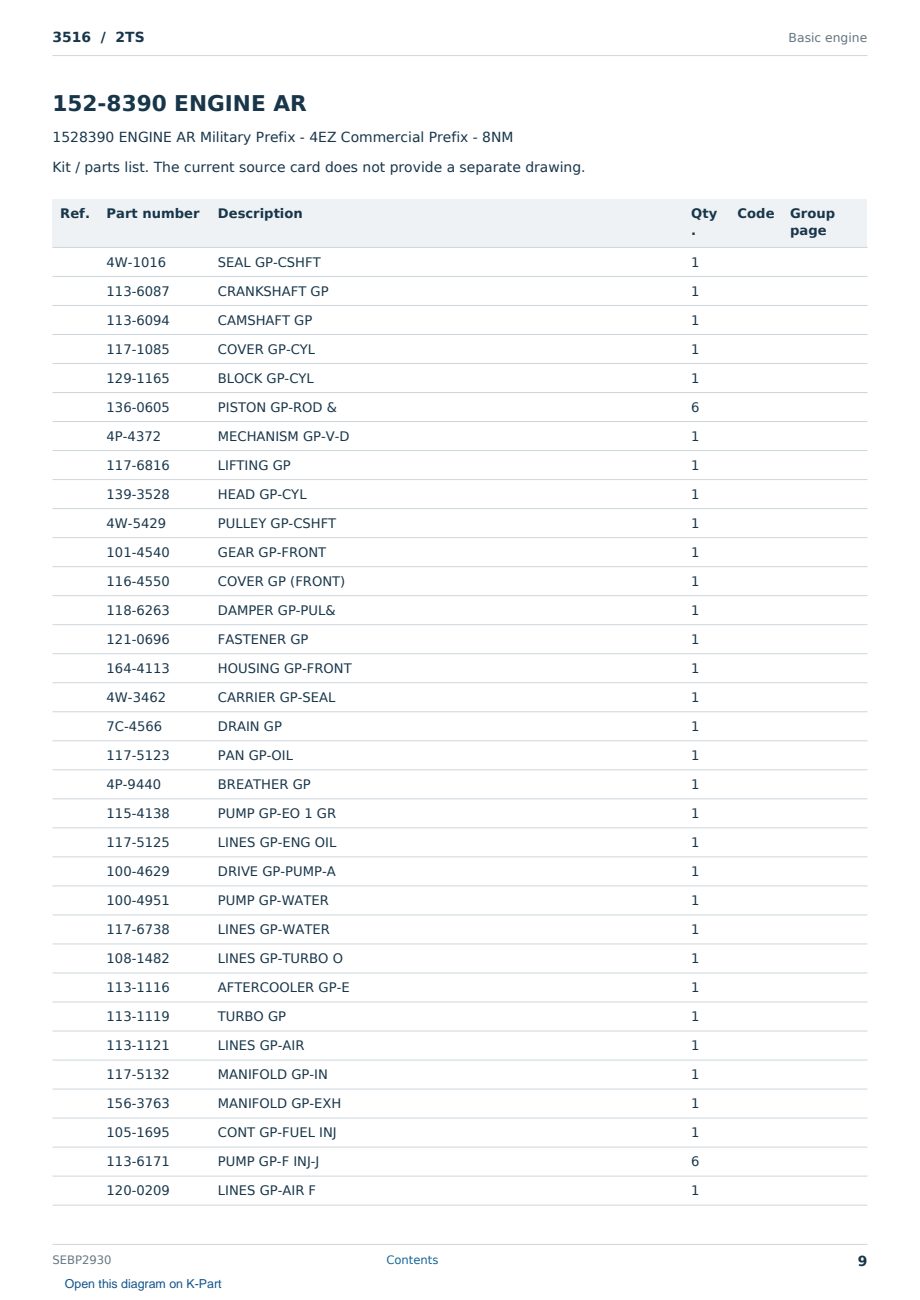 3516 / 2TS
Basic engine

152-8390 ENGINE AR

1528390 ENGINE AR Military Prefix - 4EZ Commercial Prefix - 8NM

Kit / parts list. The current source card does not provide a separate drawing.

| Ref. | Part number | Description | Qty . | Code | Group page |
|---|---|---|---|---|---|
| | 4W-1016 | SEAL GP-CSHFT | 1 | | |
| | 113-6087 | CRANKSHAFT GP | 1 | | |
| | 113-6094 | CAMSHAFT GP | 1 | | |
| | 117-1085 | COVER GP-CYL | 1 | | |
| | 129-1165 | BLOCK GP-CYL | 1 | | |
| | 136-0605 | PISTON GP-ROD & | 6 | | |
| | 4P-4372 | MECHANISM GP-V-D | 1 | | |
| | 117-6816 | LIFTING GP | 1 | | |
| | 139-3528 | HEAD GP-CYL | 1 | | |
| | 4W-5429 | PULLEY GP-CSHFT | 1 | | |
| | 101-4540 | GEAR GP-FRONT | 1 | | |
| | 116-4550 | COVER GP (FRONT) | 1 | | |
| | 118-6263 | DAMPER GP-PUL& | 1 | | |
| | 121-0696 | FASTENER GP | 1 | | |
| | 164-4113 | HOUSING GP-FRONT | 1 | | |
| | 4W-3462 | CARRIER GP-SEAL | 1 | | |
| | 7C-4566 | DRAIN GP | 1 | | |
| | 117-5123 | PAN GP-OIL | 1 | | |
| | 4P-9440 | BREATHER GP | 1 | | |
| | 115-4138 | PUMP GP-EO 1 GR | 1 | | |
| | 117-5125 | LINES GP-ENG OIL | 1 | | |
| | 100-4629 | DRIVE GP-PUMP-A | 1 | | |
| | 100-4951 | PUMP GP-WATER | 1 | | |
| | 117-6738 | LINES GP-WATER | 1 | | |
| | 108-1482 | LINES GP-TURBO O | 1 | | |
| | 113-1116 | AFTERCOOLER GP-E | 1 | | |
| | 113-1119 | TURBO GP | 1 | | |
| | 113-1121 | LINES GP-AIR | 1 | | |
| | 117-5132 | MANIFOLD GP-IN | 1 | | |
| | 156-3763 | MANIFOLD GP-EXH | 1 | | |
| | 105-1695 | CONT GP-FUEL INJ | 1 | | |
| | 113-6171 | PUMP GP-F INJ-J | 6 | | |
| | 120-0209 | LINES GP-AIR F | 1 | | |

SEBP2930
Contents
9
Open this diagram on K-Part